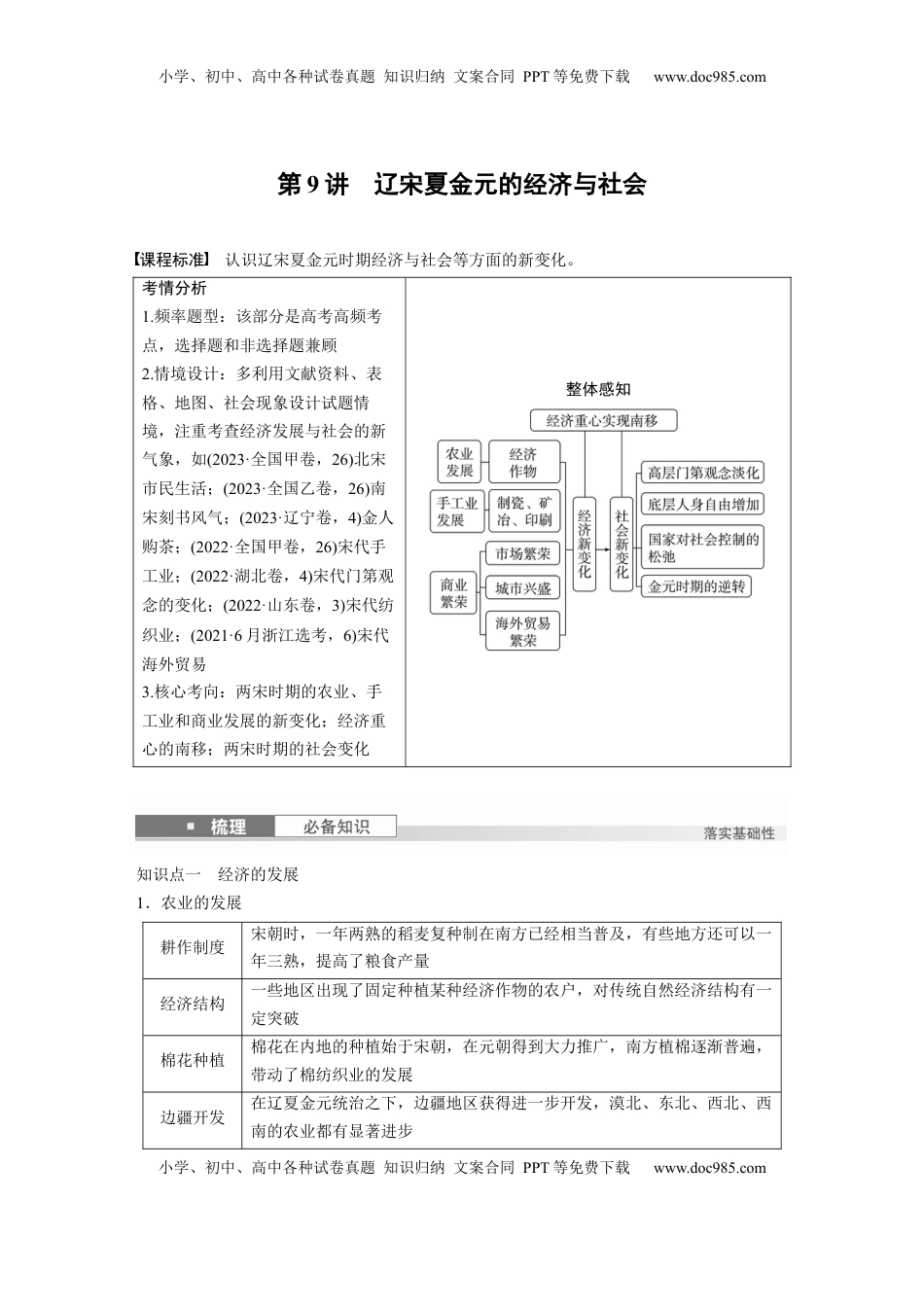 小学、初中、高中各种试卷真题 知识归纳 文案合同 PPT等免费下载 www.doc985.com

第9讲 辽宋夏金元的经济与社会

【课程标准】 认识辽宋夏金元时期经济与社会等方面的新变化。

考情分析
1.频率题型：该部分是高考高频考点，选择题和非选择题兼顾
2.情境设计：多利用文献资料、表格、地图、社会现象设计试题情境，注重考查经济发展与社会的新气象，如(2023·全国甲卷，26)北宋市民生活；(2023·全国乙卷，26)南宋刻书风气；(2023·辽宁卷，4)金人购茶；(2022·全国甲卷，26)宋代手工业；(2022·湖北卷，4)宋代门第观念的变化；(2022·山东卷，3)宋代纺织业；(2021·6月浙江选考，6)宋代海外贸易
3.核心考向：两宋时期的农业、手工业和商业发展的新变化；经济重心的南移；两宋时期的社会变化

整体感知
经济重心实现南移
农业发展
经济作物
手工业发展
制瓷、矿冶、印刷
商业繁荣
市场繁荣
城市兴盛
海外贸易繁荣
经济新变化
社会新变化
高层门第观念淡化
底层人身自由增加
国家对社会控制的松弛
金元时期的逆转

梳理 必备知识 落实基础性

知识点一 经济的发展
1．农业的发展

| 耕作制度 | 宋朝时，一年两熟的稻麦复种制在南方已经相当普及，有些地方还可以一年三熟，提高了粮食产量 |
|---|---|
| 经济结构 | 一些地区出现了固定种植某种经济作物的农户，对传统自然经济结构有一定突破 |
| 棉花种植 | 棉花在内地的种植始于宋朝，在元朝得到大力推广，南方植棉逐渐普遍，带动了棉纺织业的发展 |
| 边疆开发 | 在辽夏金元统治之下，边疆地区获得进一步开发，漠北、东北、西北、西南的农业都有显著进步 |

小学、初中、高中各种试卷真题 知识归纳 文案合同 PPT等免费下载 www.doc985.com